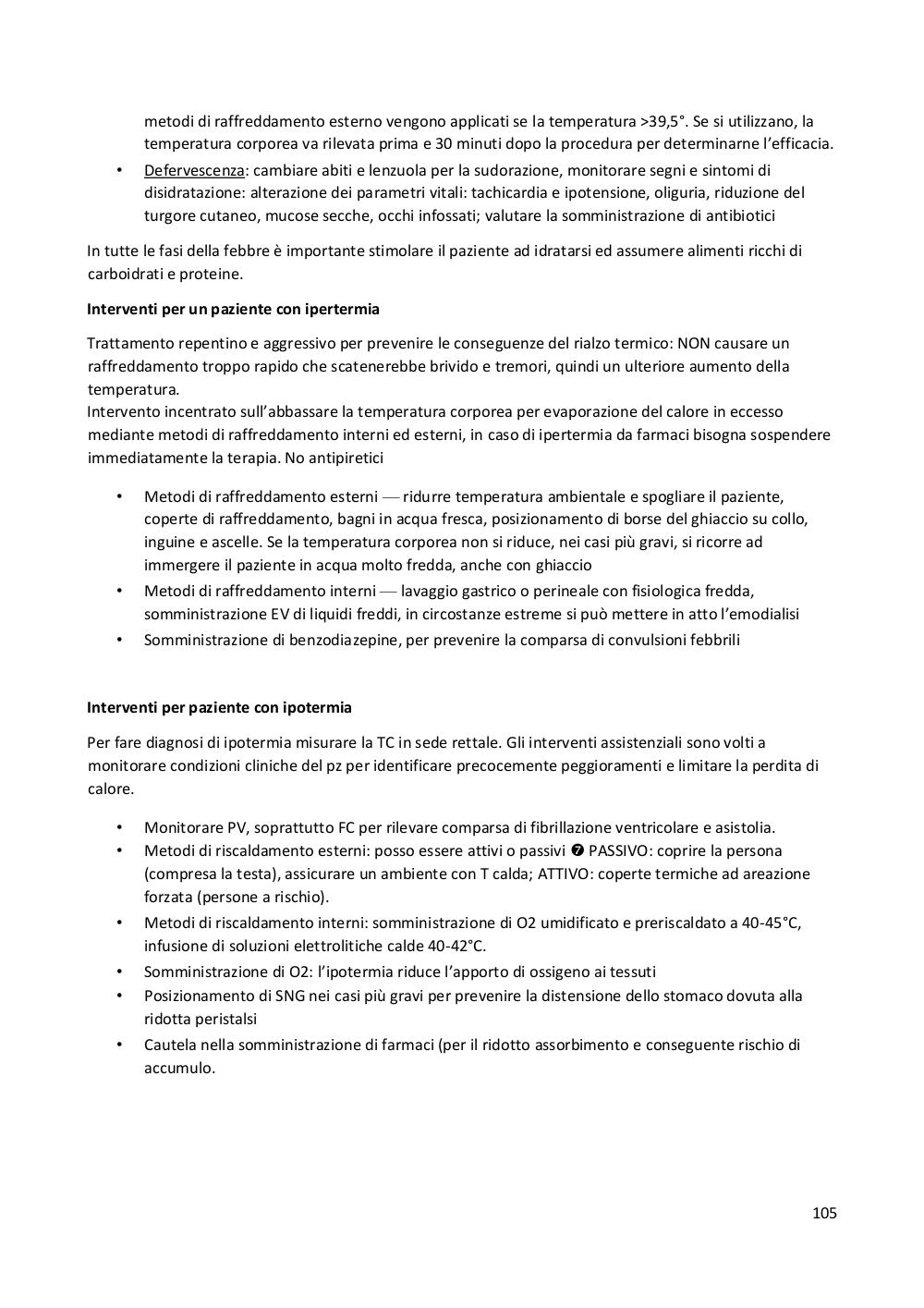 metodi di raffreddamento esterno vengono applicati se la temperatura >39,5°. Se si utilizzano, la temperatura corporea va rilevata prima e 30 minuti dopo la procedura per determinarne l'efficacia.

• Defervescenza: cambiare abiti e lenzuola per la sudorazione, monitorare segni e sintomi di disidratazione: alterazione dei parametri vitali: tachicardia e ipotensione, oliguria, riduzione del turgore cutaneo, mucose secche, occhi infossati; valutare la somministrazione di antibiotici

In tutte le fasi della febbre è importante stimolare il paziente ad idratarsi ed assumere alimenti ricchi di carboidrati e proteine.

Interventi per un paziente con ipertermia

Trattamento repentino e aggressivo per prevenire le conseguenze del rialzo termico: NON causare un raffreddamento troppo rapido che scatenerebbe brivido e tremori, quindi un ulteriore aumento della temperatura.
Intervento incentrato sull'abbassare la temperatura corporea per evaporazione del calore in eccesso mediante metodi di raffreddamento interni ed esterni, in caso di ipertermia da farmaci bisogna sospendere immediatamente la terapia. No antipiretici

• Metodi di raffreddamento esterni — ridurre temperatura ambientale e spogliare il paziente, coperte di raffreddamento, bagni in acqua fresca, posizionamento di borse del ghiaccio su collo, inguine e ascelle. Se la temperatura corporea non si riduce, nei casi più gravi, si ricorre ad immergere il paziente in acqua molto fredda, anche con ghiaccio
• Metodi di raffreddamento interni — lavaggio gastrico o perineale con fisiologica fredda, somministrazione EV di liquidi freddi, in circostanze estreme si può mettere in atto l'emodialisi
• Somministrazione di benzodiazepine, per prevenire la comparsa di convulsioni febbrili

Interventi per paziente con ipotermia

Per fare diagnosi di ipotermia misurare la TC in sede rettale. Gli interventi assistenziali sono volti a monitorare condizioni cliniche del pz per identificare precocemente peggioramenti e limitare la perdita di calore.

• Monitorare PV, soprattutto FC per rilevare comparsa di fibrillazione ventricolare e asistolia.
• Metodi di riscaldamento esterni: posso essere attivi o passivi ➐ PASSIVO: coprire la persona (compresa la testa), assicurare un ambiente con T calda; ATTIVO: coperte termiche ad areazione forzata (persone a rischio).
• Metodi di riscaldamento interni: somministrazione di O2 umidificato e preriscaldato a 40-45°C, infusione di soluzioni elettrolitiche calde 40-42°C.
• Somministrazione di O2: l'ipotermia riduce l'apporto di ossigeno ai tessuti
• Posizionamento di SNG nei casi più gravi per prevenire la distensione dello stomaco dovuta alla ridotta peristalsi
• Cautela nella somministrazione di farmaci (per il ridotto assorbimento e conseguente rischio di accumulo.

105